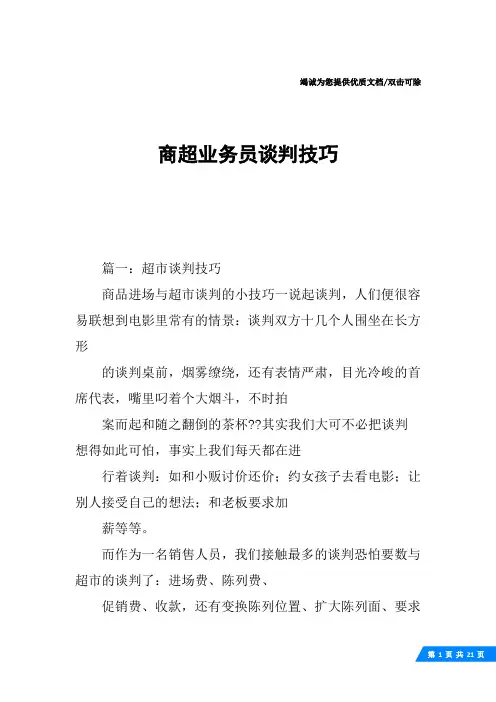 竭诚为您提供优质文档/双击可除

商超业务员谈判技巧

篇一：超市谈判技巧

商品进场与超市谈判的小技巧一说起谈判，人们便很容易联想到电影里常有的情景：谈判双方十几个人围坐在长方形

的谈判桌前，烟雾缭绕，还有表情严肃，目光冷峻的首席代表，嘴里叼着个大烟斗，不时拍

案而起和随之翻倒的茶杯??其实我们大可不必把谈判想得如此可怕，事实上我们每天都在进

行着谈判：如和小贩讨价还价；约女孩子去看电影；让别人接受自己的想法；和老板要求加

薪等等。

而作为一名销售人员，我们接触最多的谈判恐怕要数与超市的谈判了：进场费、陈列费、

促销费、收款，还有变换陈列位置、扩大陈列面、要求

第 1 页 共 21 页